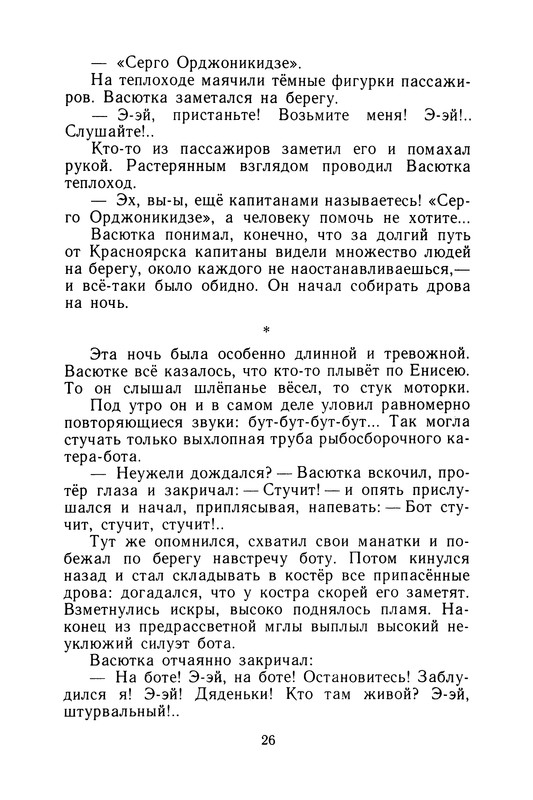 — «Серго Орджоникидзе».

На теплоходе маячили тёмные фигурки пассажиров. Васютка заметался на берегу.

— Э-эй, пристаньте! Возьмите меня! Э-эй!.. Слушайте!..

Кто-то из пассажиров заметил его и помахал рукой. Растерянным взглядом проводил Васютка теплоход.

— Эх, вы-ы, ещё капитанами называетесь! «Серго Орджоникидзе», а человеку помочь не хотите...

Васютка понимал, конечно, что за долгий путь от Красноярска капитаны видели множество людей на берегу, около каждого не наостанавливаешься,— и всё-таки было обидно. Он начал собирать дрова на ночь.

*

Эта ночь была особенно длинной и тревожной. Васютке всё казалось, что кто-то плывёт по Енисею. То он слышал шлёпанье вёсел, то стук моторки.

Под утро он и в самом деле уловил равномерно повторяющиеся звуки: бут-бут-бут-бут... Так могла стучать только выхлопная труба рыбосборочного катера-бота.

— Неужели дождался? — Васютка вскочил, протёр глаза и закричал: — Стучит! — и опять прислушался и начал, приплясывая, напевать: — Бот стучит, стучит, стучит!..

Тут же опомнился, схватил свои манатки и побежал по берегу навстречу боту. Потом кинулся назад и стал складывать в костёр все припасённые дрова: догадался, что у костра скорей его заметят. Взметнулись искры, высоко поднялось пламя. Наконец из предрассветной мглы выплыл высокий неуклюжий силуэт бота.

Васютка отчаянно закричал:

— На боте! Э-эй, на боте! Остановитесь! Заблудился я! Э-эй! Дяденьки! Кто там живой? Э-эй, штурвальный!..

26